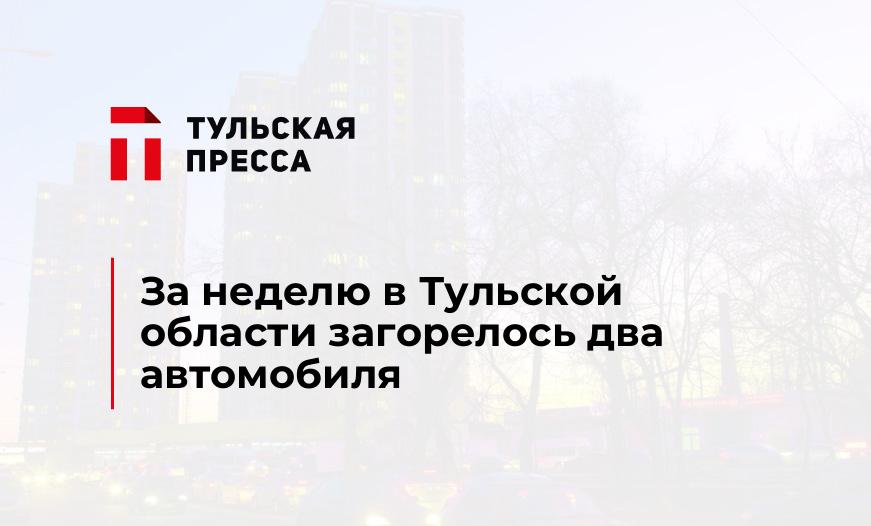 ТУЛЬСКАЯ ПРЕССА

За неделю в Тульской области загорелось два автомобиля